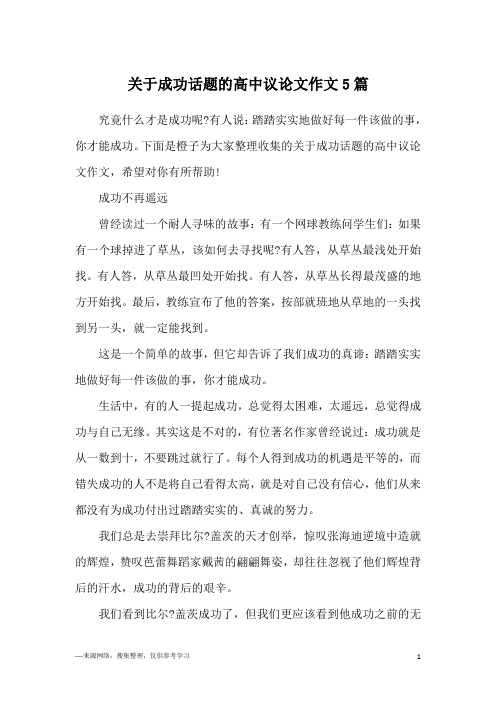 关于成功话题的高中议论文作文5篇

究竟什么才是成功呢?有人说：踏踏实实地做好每一件该做的事，你才能成功。下面是橙子为大家整理收集的关于成功话题的高中议论文作文，希望对你有所帮助!

成功不再遥远

曾经读过一个耐人寻味的故事：有一个网球教练问学生们：如果有一个球掉进了草丛，该如何去寻找呢?有人答，从草丛最浅处开始找。有人答，从草丛最凹处开始找。有人答，从草丛长得最茂盛的地方开始找。最后，教练宣布了他的答案，按部就班地从草地的一头找到另一头，就一定能找到。

这是一个简单的故事，但它却告诉了我们成功的真谛：踏踏实实地做好每一件该做的事，你才能成功。

生活中，有的人一提起成功，总觉得太困难，太遥远，总觉得成功与自己无缘。其实这是不对的，有位著名作家曾经说过：成功就是从一数到十，不要跳过就行了。每个人得到成功的机遇是平等的，而错失成功的人不是将自己看得太高，就是对自己没有信心，他们从来都没有为成功付出过踏踏实实的、真诚的努力。

我们总是去崇拜比尔?盖茨的天才创举，惊叹张海迪逆境中造就的辉煌，赞叹芭蕾舞蹈家戴茜的翩翩舞姿，却往往忽视了他们辉煌背后的汗水，成功的背后的艰辛。

我们看到比尔?盖茨成功了，但我们更应该看到他成功之前的无

—来源网络，搜集整理，仅供参考学习

1